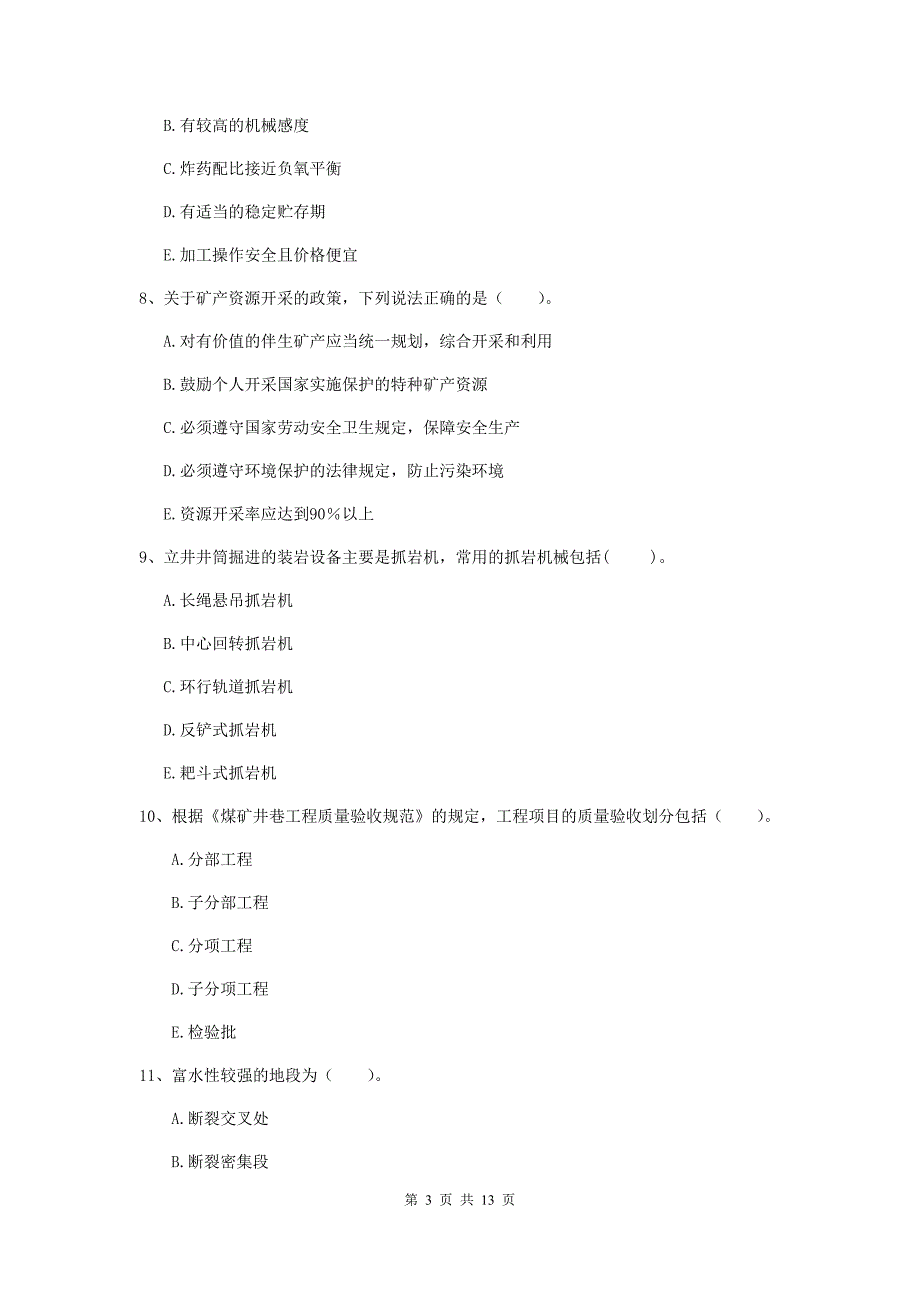 B. 有较高的机械感度

C. 炸药配比接近负氧平衡

D. 有适当的稳定贮存期

E. 加工操作安全且价格便宜

8、关于矿产资源开采的政策，下列说法正确的是（　　）。

A. 对有价值的伴生矿产应当统一规划，综合开采和利用

B. 鼓励个人开采国家实施保护的特种矿产资源

C. 必须遵守国家劳动安全卫生规定，保障安全生产

D. 必须遵守环境保护的法律规定，防止污染环境

E. 资源开采率应达到90％以上

9、立井井筒掘进的装岩设备主要是抓岩机，常用的抓岩机械包括(　　)。

A. 长绳悬吊抓岩机

B. 中心回转抓岩机

C. 环行轨道抓岩机

D. 反铲式抓岩机

E. 耙斗式抓岩机

10、根据《煤矿井巷工程质量验收规范》的规定，工程项目的质量验收划分包括（　　）。

A. 分部工程

B. 子分部工程

C. 分项工程

D. 子分项工程

E. 检验批

11、富水性较强的地段为（　　）。

A. 断裂交叉处

B. 断裂密集段

第 3 页 共 13 页